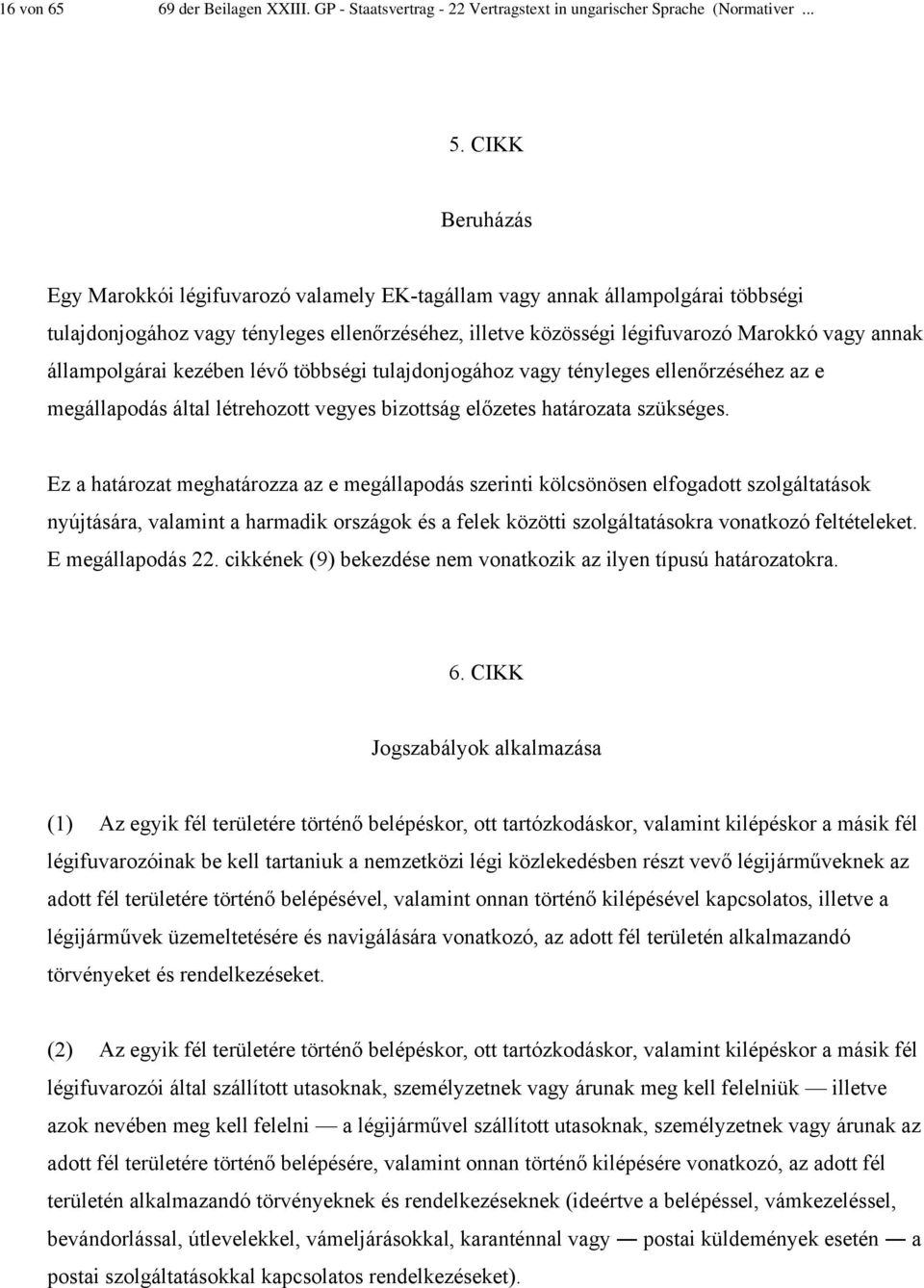 16 von 65 69 der Beilagen XXIII. GP - Staatsvertrag - 22 Vertragstext in ungarischer Sprache (Normativer ...

5. CIKK

Beruházás

Egy Marokkói légifuvarozó valamely EK-tagállam vagy annak állampolgárai többségi tulajdonjogához vagy tényleges ellenőrzéséhez, illetve közösségi légifuvarozó Marokkó vagy annak állampolgárai kezében lévő többségi tulajdonjogához vagy tényleges ellenőrzéséhez az e megállapodás által létrehozott vegyes bizottság előzetes határozata szükséges.

Ez a határozat meghatározza az e megállapodás szerinti kölcsönösen elfogadott szolgáltatások nyújtására, valamint a harmadik országok és a felek közötti szolgáltatásokra vonatkozó feltételeket. E megállapodás 22. cikkének (9) bekezdése nem vonatkozik az ilyen típusú határozatokra.

6. CIKK

Jogszabályok alkalmazása

(1) Az egyik fél területére történő belépéskor, ott tartózkodáskor, valamint kilépéskor a másik fél légifuvarozóinak be kell tartaniuk a nemzetközi légi közlekedésben részt vevő légijárműveknek az adott fél területére történő belépésével, valamint onnan történő kilépésével kapcsolatos, illetve a légijárművek üzemeltetésére és navigálására vonatkozó, az adott fél területén alkalmazandó törvényeket és rendelkezéseket.

(2) Az egyik fél területére történő belépéskor, ott tartózkodáskor, valamint kilépéskor a másik fél légifuvarozói által szállított utasoknak, személyzetnek vagy árunak meg kell felelniük — illetve azok nevében meg kell felelni — a légijárművel szállított utasoknak, személyzetnek vagy árunak az adott fél területére történő belépésére, valamint onnan történő kilépésére vonatkozó, az adott fél területén alkalmazandó törvényeknek és rendelkezéseknek (ideértve a belépéssel, vámkezeléssel, bevándorlással, útlevelekkel, vámeljárásokkal, karanténnal vagy — postai küldemények esetén — a postai szolgáltatásokkal kapcsolatos rendelkezéseket).